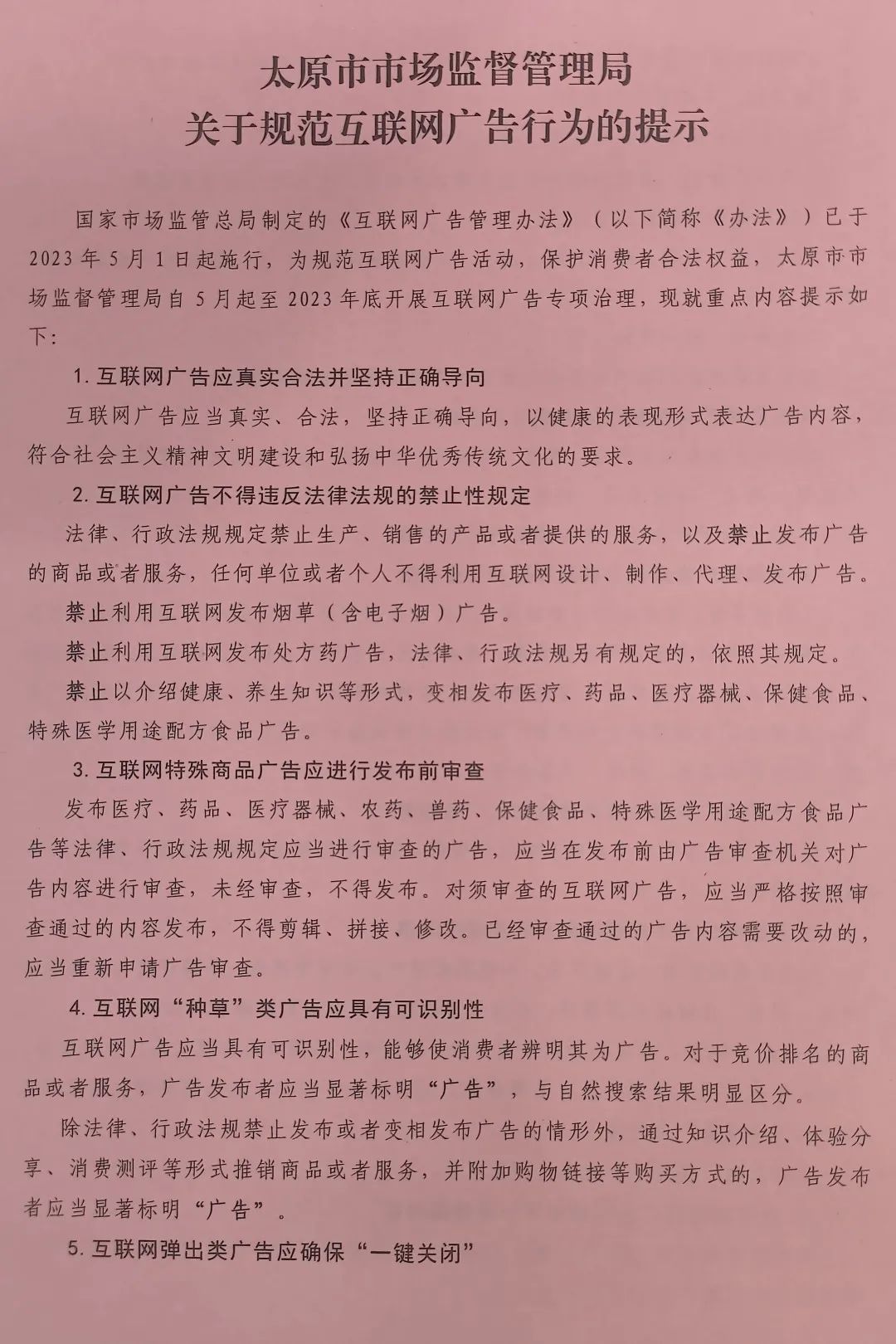 太原市市场监督管理局
关于规范互联网广告行为的提示

国家市场监管总局制定的《互联网广告管理办法》（以下简称《办法》）已于2023年5月1日起施行，为规范互联网广告活动，保护消费者合法权益，太原市市场监督管理局自5月起至2023年底开展互联网广告专项治理，现就重点内容提示如下：

1. 互联网广告应真实合法并坚持正确导向

互联网广告应当真实、合法，坚持正确导向，以健康的表现形式表达广告内容，符合社会主义精神文明建设和弘扬中华优秀传统文化的要求。

2. 互联网广告不得违反法律法规的禁止性规定

法律、行政法规规定禁止生产、销售的产品或者提供的服务，以及禁止发布广告的商品或者服务，任何单位或者个人不得利用互联网设计、制作、代理、发布广告。

禁止利用互联网发布烟草（含电子烟）广告。

禁止利用互联网发布处方药广告，法律、行政法规另有规定的，依照其规定。

禁止以介绍健康、养生知识等形式，变相发布医疗、药品、医疗器械、保健食品、特殊医学用途配方食品广告。

3. 互联网特殊商品广告应进行发布前审查

发布医疗、药品、医疗器械、农药、兽药、保健食品、特殊医学用途配方食品广告等法律、行政法规规定应当进行审查的广告，应当在发布前由广告审查机关对广告内容进行审查，未经审查，不得发布。对须审查的互联网广告，应当严格按照审查通过的内容发布，不得剪辑、拼接、修改。已经审查通过的广告内容需要改动的，应当重新申请广告审查。

4. 互联网“种草”类广告应具有可识别性

互联网广告应当具有可识别性，能够使消费者辨明其为广告。对于竞价排名的商品或者服务，广告发布者应当显著标明“广告”，与自然搜索结果明显区分。

除法律、行政法规禁止发布或者变相发布广告的情形外，通过知识介绍、体验分享、消费测评等形式推销商品或者服务，并附加购物链接等购买方式的，广告发布者应当显著标明“广告”。

5. 互联网弹出类广告应确保“一键关闭”